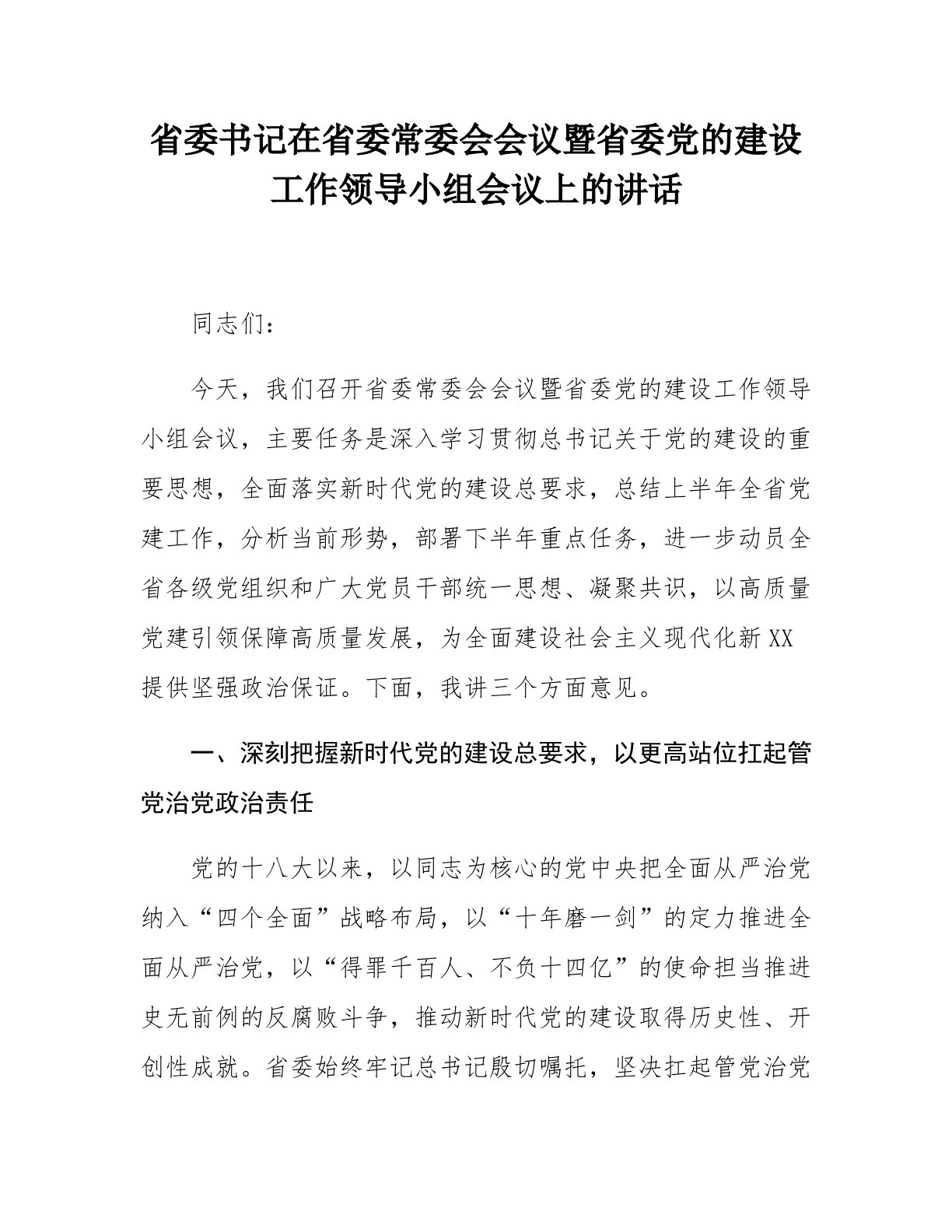 省委书记在省委常委会会议暨省委党的建设工作领导小组会议上的讲话

同志们：

今天，我们召开省委常委会会议暨省委党的建设工作领导小组会议，主要任务是深入学习贯彻总书记关于党的建设的重要思想，全面落实新时代党的建设总要求，总结上半年全省党建工作，分析当前形势，部署下半年重点任务，进一步动员全省各级党组织和广大党员干部统一思想、凝聚共识，以高质量党建引领保障高质量发展，为全面建设社会主义现代化新XX提供坚强政治保证。下面，我讲三个方面意见。

一、深刻把握新时代党的建设总要求，以更高站位扛起管党治党政治责任

党的十八大以来，以同志为核心的党中央把全面从严治党纳入“四个全面”战略布局，以“十年磨一剑”的定力推进全面从严治党，以“得罪千百人、不负十四亿”的使命担当推进史无前例的反腐败斗争，推动新时代党的建设取得历史性、开创性成就。省委始终牢记总书记殷切嘱托，坚决扛起管党治党